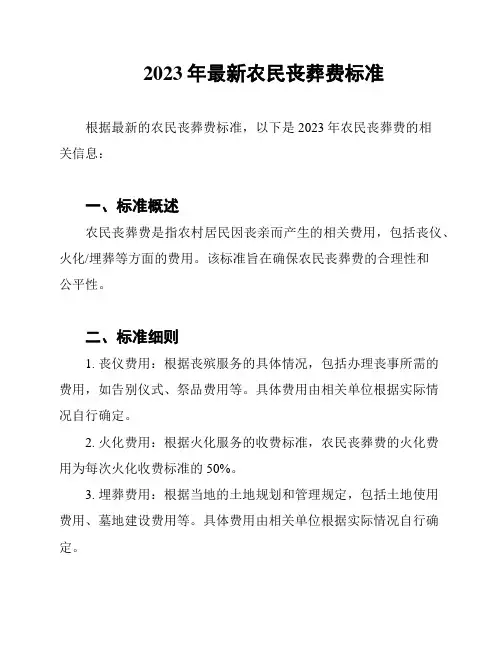 2023 年最新农民丧葬费标准

根据最新的农民丧葬费标准，以下是 2023 年农民丧葬费的相关信息：

一、标准概述

农民丧葬费是指农村居民因丧亲而产生的相关费用，包括丧仪、火化/埋葬等方面的费用。该标准旨在确保农民丧葬费的合理性和公平性。

二、标准细则

1. 丧仪费用：根据丧殡服务的具体情况，包括办理丧事所需的费用，如告别仪式、祭品费用等。具体费用由相关单位根据实际情况自行确定。

2. 火化费用：根据火化服务的收费标准，农民丧葬费的火化费用为每次火化收费标准的 50%。

3. 埋葬费用：根据当地的土地规划和管理规定，包括土地使用费用、墓地建设费用等。具体费用由相关单位根据实际情况自行确定。